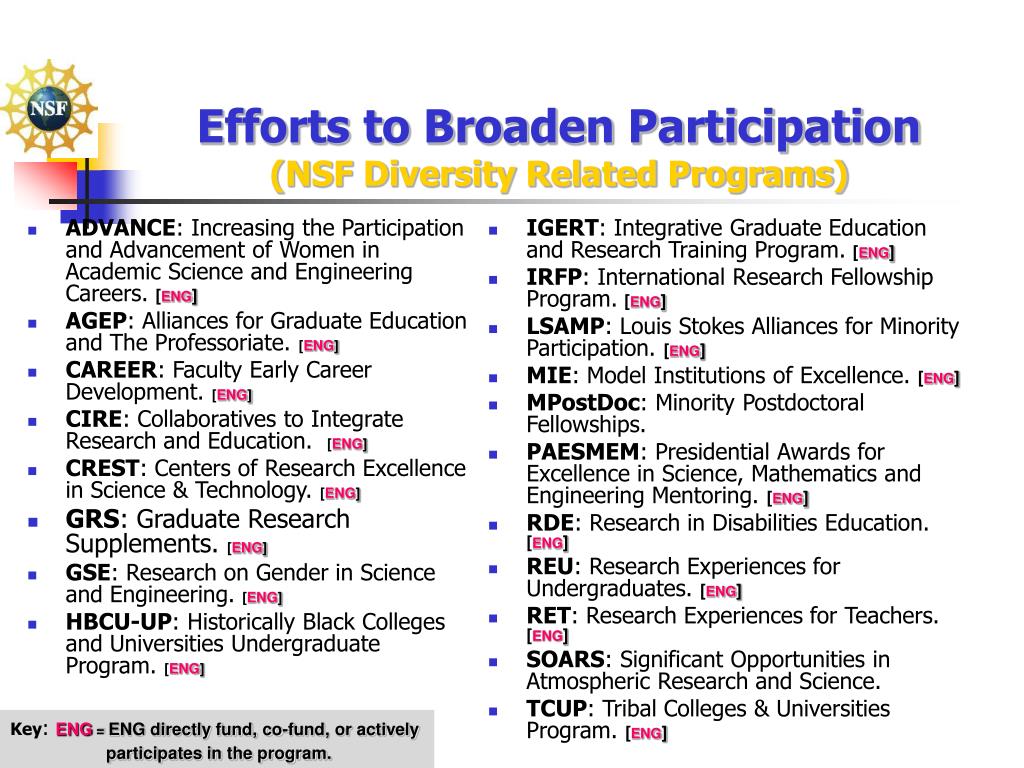 NSF

Efforts to Broaden Participation
(NSF Diversity Related Programs)

- ADVANCE: Increasing the Participation and Advancement of Women in Academic Science and Engineering Careers. [ENG]
- AGEP: Alliances for Graduate Education and The Professoriate. [ENG]
- CAREER: Faculty Early Career Development. [ENG]
- CIRE: Collaboratives to Integrate Research and Education. [ENG]
- CREST: Centers of Research Excellence in Science & Technology. [ENG]
- GRS: Graduate Research Supplements. [ENG]
- GSE: Research on Gender in Science and Engineering. [ENG]
- HBCU-UP: Historically Black Colleges and Universities Undergraduate Program. [ENG]

- IGERT: Integrative Graduate Education and Research Training Program. [ENG]
- IRFP: International Research Fellowship Program. [ENG]
- LSAMP: Louis Stokes Alliances for Minority Participation. [ENG]
- MIE: Model Institutions of Excellence. [ENG]
- MPostDoc: Minority Postdoctoral Fellowships.
- PAESMEM: Presidential Awards for Excellence in Science, Mathematics and Engineering Mentoring. [ENG]
- RDE: Research in Disabilities Education. [ENG]
- REU: Research Experiences for Undergraduates. [ENG]
- RET: Research Experiences for Teachers. [ENG]
- SOARS: Significant Opportunities in Atmospheric Research and Science.
- TCUP: Tribal Colleges & Universities Program. [ENG]

Key: ENG = ENG directly fund, co-fund, or actively participates in the program.